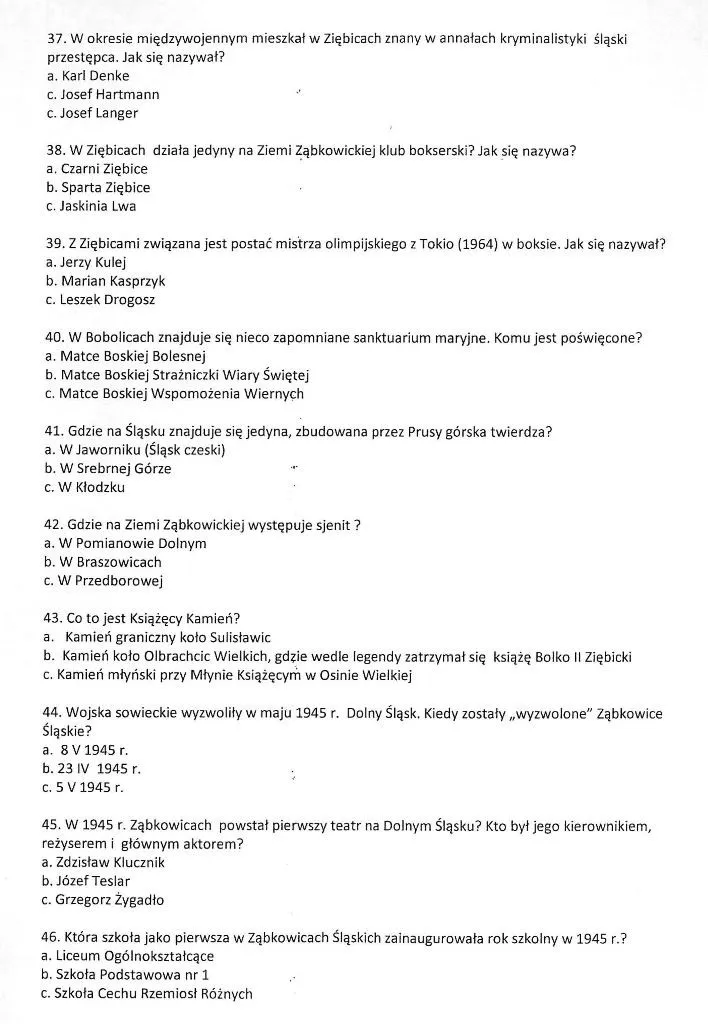 37. W okresie międzywojennym mieszkał w Ziębicach znany w annałach kryminalistyki śląski przestępca. Jak się nazywał?
a. Karl Denke
c. Josef Hartmann
c. Josef Langer

38. W Ziębicach działa jedyny na Ziemi Ząbkowickiej klub bokserski? Jak się nazywa?
a. Czarni Ziębice
b. Sparta Ziębice
c. Jaskinia Lwa

39. Z Ziębicami związana jest postać mistrza olimpijskiego z Tokio (1964) w boksie. Jak się nazywał?
a. Jerzy Kulej
b. Marian Kasprzyk
c. Leszek Drogosz

40. W Bobolicach znajduje się nieco zapomniane sanktuarium maryjne. Komu jest poświęcone?
a. Matce Boskiej Bolesnej
b. Matce Boskiej Strażniczki Wiary Świętej
c. Matce Boskiej Wspomożenia Wiernych

41. Gdzie na Śląsku znajduje się jedyna, zbudowana przez Prusy górska twierdza?
a. W Jaworniku (Śląsk czeski)
b. W Srebrnej Górze
c. W Kłodzku

42. Gdzie na Ziemi Ząbkowickiej występuje sjenit ?
a. W Pomianowie Dolnym
b. W Braszowicach
c. W Przedborowej

43. Co to jest Książęcy Kamień?
a. Kamień graniczny koło Sulisławic
b. Kamień koło Olbrachcic Wielkich, gdzie wedle legendy zatrzymał się książę Bolko II Ziębicki
c. Kamień młyński przy Młynie Książęcym w Osinie Wielkiej

44. Wojska sowieckie wyzwoliły w maju 1945 r. Dolny Śląsk. Kiedy zostały „wyzwolone" Ząbkowice Śląskie?
a. 8 V 1945 r.
b. 23 IV 1945 r.
c. 5 V 1945 r.

45. W 1945 r. Ząbkowicach powstał pierwszy teatr na Dolnym Śląsku? Kto był jego kierownikiem, reżyserem i głównym aktorem?
a. Zdzisław Klucznik
b. Józef Teslar
c. Grzegorz Żygadło

46. Która szkoła jako pierwsza w Ząbkowicach Śląskich zainaugurowała rok szkolny w 1945 r.?
a. Liceum Ogólnokształcące
b. Szkoła Podstawowa nr 1
c. Szkoła Cechu Rzemiosł Różnych